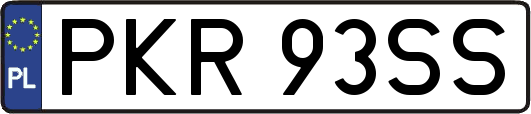 PL

PKR 93SS